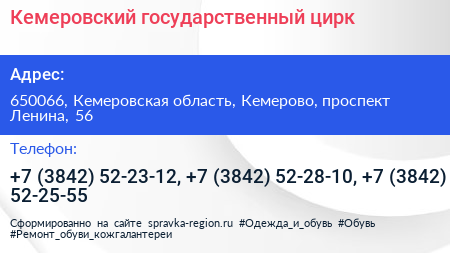 Кемеровский государственный цирк

Адрес:

650066, Кемеровская область, Кемерово, проспект Ленина, 56

Телефон:

+7 (3842) 52-23-12, +7 (3842) 52-28-10, +7 (3842) 52-25-55

Сформированно на сайте spravka-region.ru #Одежда_и_обувь #Обувь #Ремонт_обуви_кожгалантереи